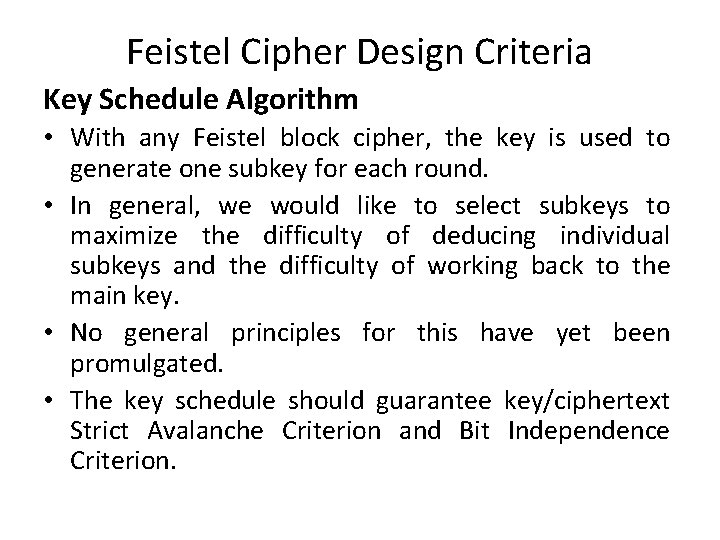 Feistel Cipher Design Criteria

Key Schedule Algorithm

• With any Feistel block cipher, the key is used to generate one subkey for each round.
• In general, we would like to select subkeys to maximize the difficulty of deducing individual subkeys and the difficulty of working back to the main key.
• No general principles for this have yet been promulgated.
• The key schedule should guarantee key/ciphertext Strict Avalanche Criterion and Bit Independence Criterion.